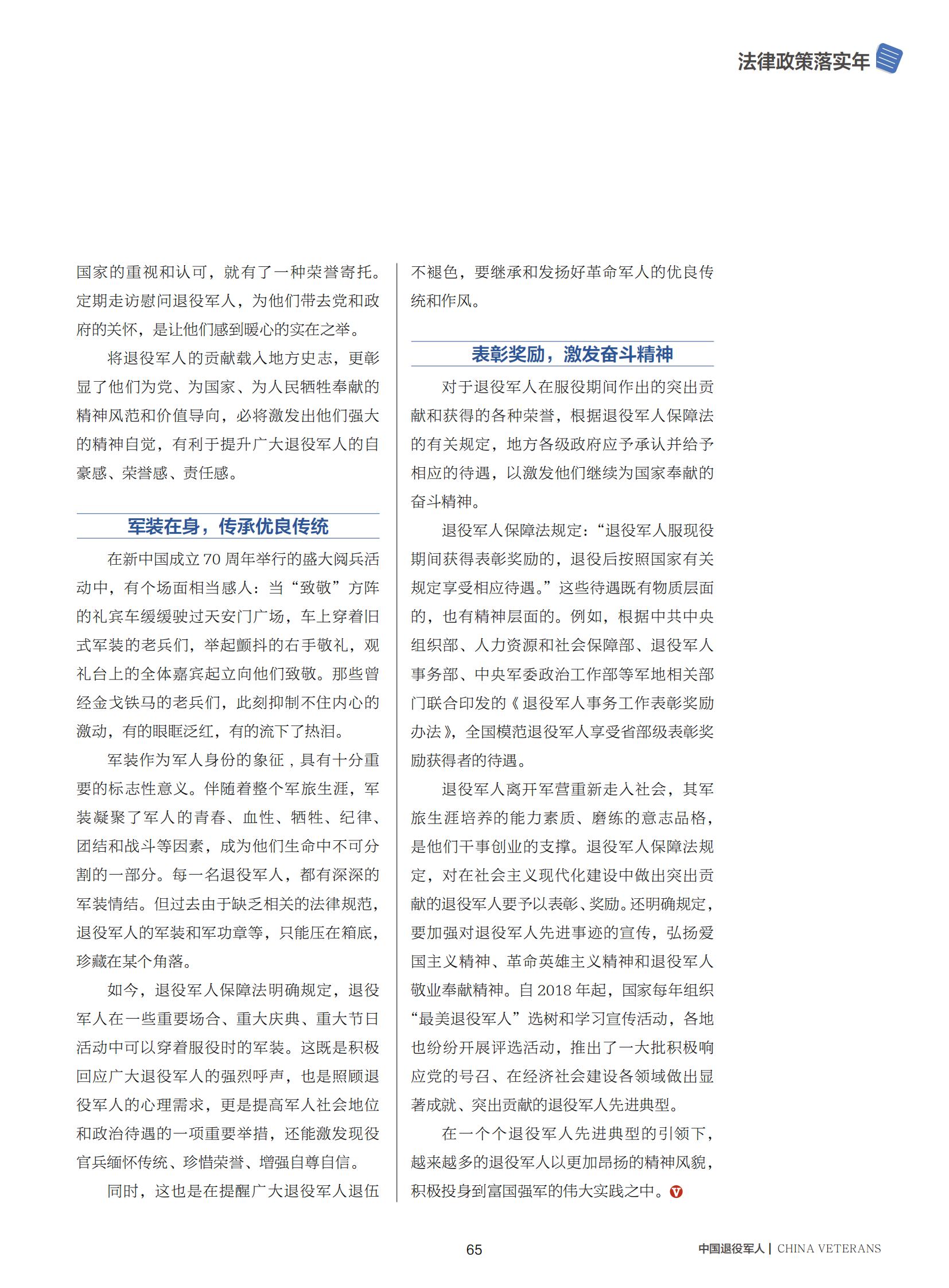 法律政策落实年

国家的重视和认可，就有了一种荣誉寄托。定期走访慰问退役军人，为他们带去党和政府的关怀，是让他们感到暖心的实在之举。

将退役军人的贡献载入地方史志，更彰显了他们为党、为国家、为人民牺牲奉献的精神风范和价值导向，必将激发出他们强大的精神自觉，有利于提升广大退役军人的自豪感、荣誉感、责任感。

军装在身，传承优良传统

在新中国成立 70 周年举行的盛大阅兵活动中，有个场面相当感人：当“致敬”方阵的礼宾车缓缓驶过天安门广场，车上穿着旧式军装的老兵们，举起颤抖的右手敬礼，观礼台上的全体嘉宾起立向他们致敬。那些曾经金戈铁马的老兵们，此刻抑制不住内心的激动，有的眼眶泛红，有的流下了热泪。

军装作为军人身份的象征，具有十分重要的标志性意义。伴随着整个军旅生涯，军装凝聚了军人的青春、血性、牺牲、纪律、团结和战斗等因素，成为他们生命中不可分割的一部分。每一名退役军人，都有深深的军装情结。但过去由于缺乏相关的法律规范，退役军人的军装和军功章等，只能压在箱底，珍藏在某个角落。

如今，退役军人保障法明确规定，退役军人在一些重要场合、重大庆典、重大节日活动中可以穿着服役时的军装。这既是积极回应广大退役军人的强烈呼声，也是照顾退役军人的心理需求，更是提高军人社会地位和政治待遇的一项重要举措，还能激发现役官兵缅怀传统、珍惜荣誉、增强自尊自信。

同时，这也是在提醒广大退役军人退伍不褪色，要继承和发扬好革命军人的优良传统和作风。

表彰奖励，激发奋斗精神

对于退役军人在服役期间作出的突出贡献和获得的各种荣誉，根据退役军人保障法的有关规定，地方各级政府应予承认并给予相应的待遇，以激发他们继续为国家奉献的奋斗精神。

退役军人保障法规定：“退役军人服现役期间获得表彰奖励的，退役后按照国家有关规定享受相应待遇。”这些待遇既有物质层面的，也有精神层面的。例如，根据中共中央组织部、人力资源和社会保障部、退役军人事务部、中央军委政治工作部等军地相关部门联合印发的《退役军人事务工作表彰奖励办法》，全国模范退役军人享受省部级表彰奖励获得者的待遇。

退役军人离开军营重新走入社会，其军旅生涯培养的能力素质、磨练的意志品格，是他们干事创业的支撑。退役军人保障法规定，对在社会主义现代化建设中做出突出贡献的退役军人要予以表彰、奖励。还明确规定，要加强对退役军人先进事迹的宣传，弘扬爱国主义精神、革命英雄主义精神和退役军人敬业奉献精神。自 2018 年起，国家每年组织“最美退役军人”选树和学习宣传活动，各地也纷纷开展评选活动，推出了一大批积极响应党的号召、在经济社会建设各领域做出显著成就、突出贡献的退役军人先进典型。

在一个个退役军人先进典型的引领下，越来越多的退役军人以更加昂扬的精神风貌，积极投身到富国强军的伟大实践之中。

65

中国退役军人 | CHINA VETERANS